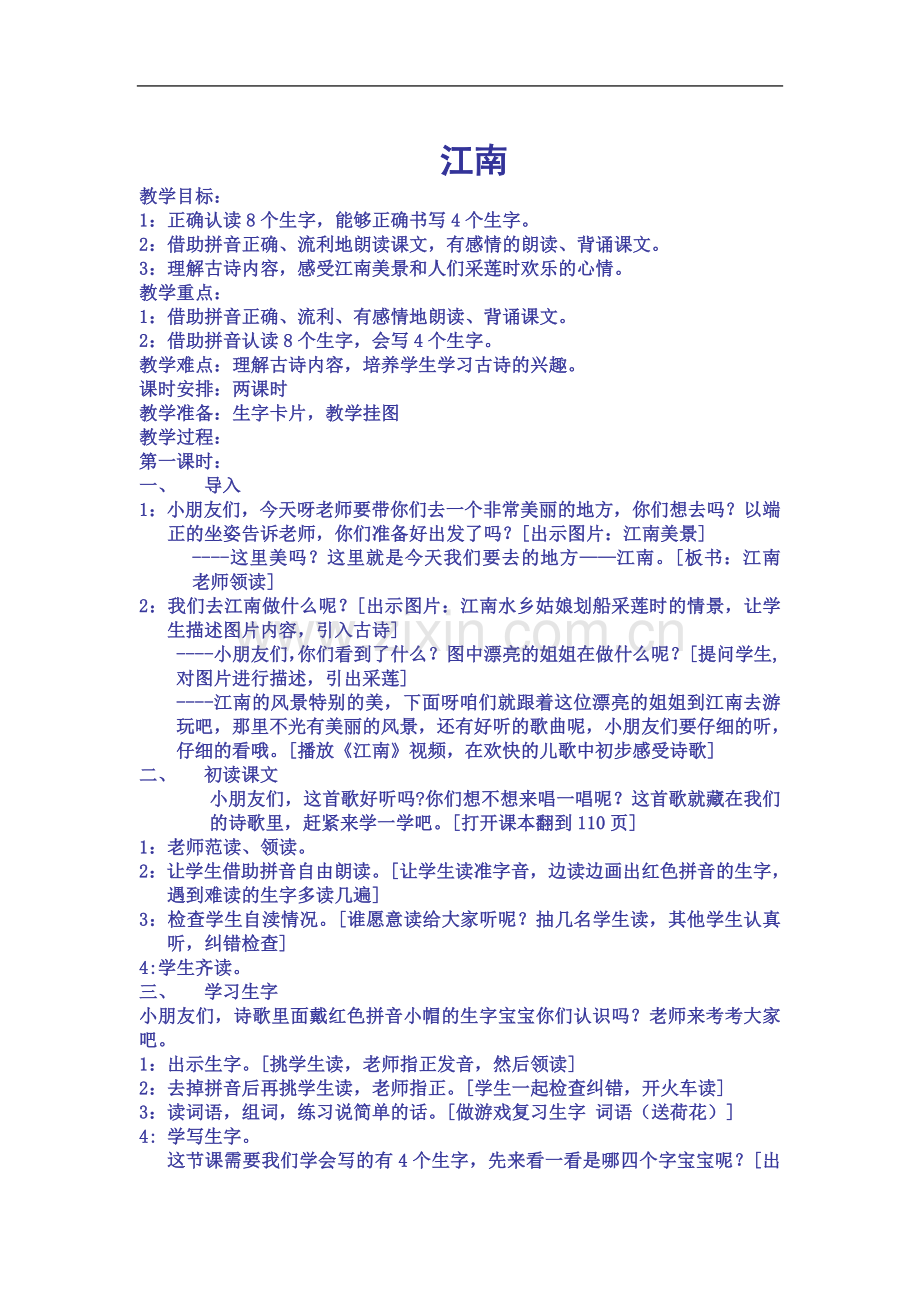 江南

教学目标：
1：正确认读8个生字，能够正确书写4个生字。
2：借助拼音正确、流利地朗读课文，有感情的朗读、背诵课文。
3：理解古诗内容，感受江南美景和人们采莲时欢乐的心情。
教学重点：
1：借助拼音正确、流利、有感情地朗读、背诵课文。
2：借助拼音认读8个生字，会写4个生字。
教学难点：理解古诗内容，培养学生学习古诗的兴趣。
课时安排：两课时
教学准备：生字卡片，教学挂图
教学过程：
第一课时：
一、 导入
1：小朋友们，今天呀老师要带你们去一个非常美丽的地方，你们想去吗？以端正的坐姿告诉老师，你们准备好出发了吗？[出示图片：江南美景]
----这里美吗？这里就是今天我们要去的地方——江南。[板书：江南 老师领读]
2：我们去江南做什么呢？[出示图片：江南水乡姑娘划船采莲时的情景，让学生描述图片内容，引入古诗]
----小朋友们，你们看到了什么？图中漂亮的姐姐在做什么呢？[提问学生，对图片进行描述，引出采莲]
----江南的风景特别的美，下面呀咱们就跟着这位漂亮的姐姐到江南去游玩吧，那里不光有美丽的风景，还有好听的歌曲呢，小朋友们要仔细的听，仔细的看哦。[播放《江南》视频，在欢快的儿歌中初步感受诗歌]
二、 初读课文
小朋友们，这首歌好听吗?你们想不想来唱一唱呢？这首歌就藏在我们的诗歌里，赶紧来学一学吧。[打开课本翻到110页]
1：老师范读、领读。
2：让学生借助拼音自由朗读。[让学生读准字音，边读边画出红色拼音的生字，遇到难读的生字多读几遍]
3：检查学生自渎情况。[谁愿意读给大家听呢？抽几名学生读，其他学生认真听，纠错检查]
4:学生齐读。
三、 学习生字
小朋友们，诗歌里面戴红色拼音小帽的生字宝宝你们认识吗？老师来考考大家吧。
1：出示生字。[挑学生读，老师指正发音，然后领读]
2：去掉拼音后再挑学生读，老师指正。[学生一起检查纠错，开火车读]
3：读词语，组词，练习说简单的话。[做游戏复习生字 词语（送荷花）]
4：学写生字。
这节课需要我们学会写的有4个生字，先来看一看是哪四个字宝宝呢？[出

www.zixin.com.cn